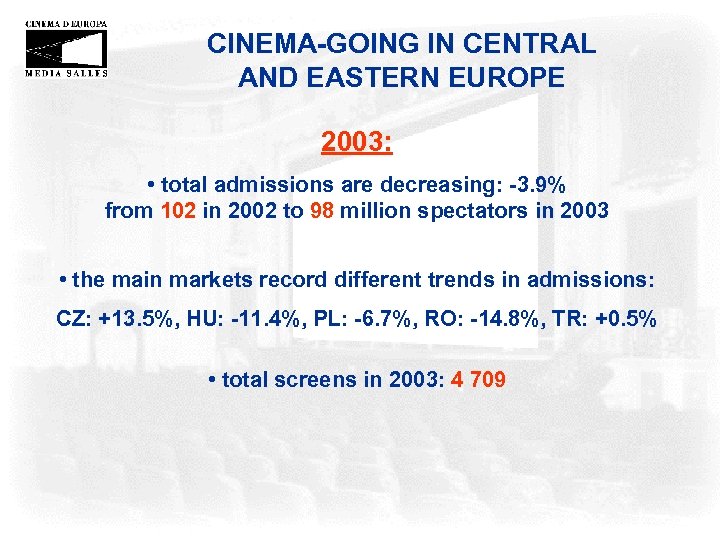 CINEMA D'EUROPA
MEDIA SALLES

CINEMA-GOING IN CENTRAL AND EASTERN EUROPE

2003:

• total admissions are decreasing: -3.9% from 102 in 2002 to 98 million spectators in 2003

• the main markets record different trends in admissions:

CZ: +13.5%, HU: -11.4%, PL: -6.7%, RO: -14.8%, TR: +0.5%

• total screens in 2003: 4 709